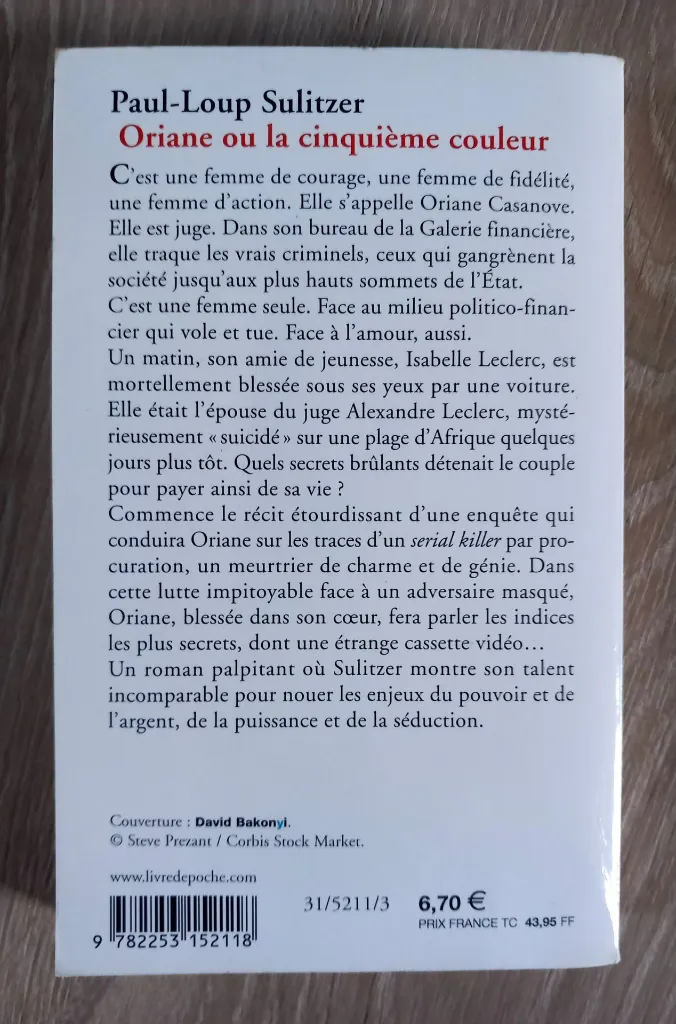 Paul-Loup Sulitzer
Oriane ou la cinquième couleur

C'est une femme de courage, une femme de fidélité, une femme d'action. Elle s'appelle Oriane Casanove. Elle est juge. Dans son bureau de la Galerie financière, elle traque les vrais criminels, ceux qui gangrènent la société jusqu'aux plus hauts sommets de l'État.
C'est une femme seule. Face au milieu politico-financier qui vole et tue. Face à l'amour, aussi.
Un matin, son amie de jeunesse, Isabelle Leclerc, est mortellement blessée sous ses yeux par une voiture. Elle était l'épouse du juge Alexandre Leclerc, mystérieusement « suicidé » sur une plage d'Afrique quelques jours plus tôt. Quels secrets brûlants détenait le couple pour payer ainsi de sa vie ?
Commence le récit étourdissant d'une enquête qui conduira Oriane sur les traces d'un serial killer par procuration, un meurtrier de charme et de génie. Dans cette lutte impitoyable face à un adversaire masqué, Oriane, blessée dans son cœur, fera parler les indices les plus secrets, dont une étrange cassette vidéo…
Un roman palpitant où Sulitzer montre son talent incomparable pour nouer les enjeux du pouvoir et de l'argent, de la puissance et de la séduction.

Couverture : David Bakonyi.
© Steve Prezant / Corbis Stock Market.

www.livredepoche.com

9 782253 152118

31/5211/3

6,70 €
PRIX FRANCE TC 43,95 FF